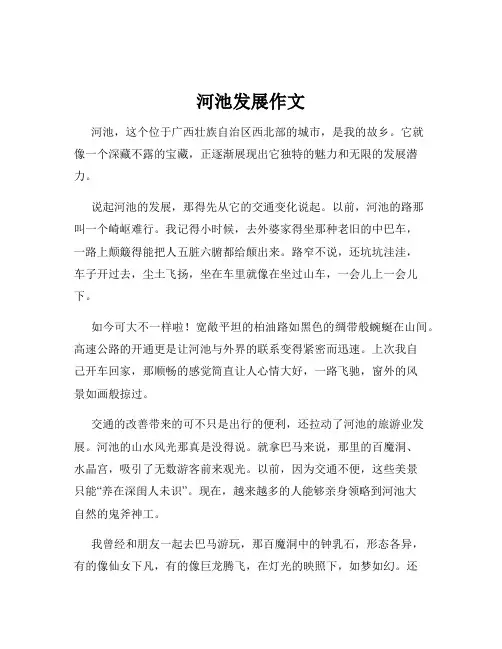 河池发展作文

河池，这个位于广西壮族自治区西北部的城市，是我的故乡。它就像一个深藏不露的宝藏，正逐渐展现出它独特的魅力和无限的发展潜力。

说起河池的发展，那得先从它的交通变化说起。以前，河池的路那叫一个崎岖难行。我记得小时候，去外婆家得坐那种老旧的中巴车，一路上颠簸得能把人五脏六腑都给颠出来。路窄不说，还坑坑洼洼，车子开过去，尘土飞扬，坐在车里就像在坐过山车，一会儿上一会儿下。

如今可大不一样啦！宽敞平坦的柏油路如黑色的绸带般蜿蜒在山间。高速公路的开通更是让河池与外界的联系变得紧密而迅速。上次我自己开车回家，那顺畅的感觉简直让人心情大好，一路飞驰，窗外的风景如画般掠过。

交通的改善带来的可不只是出行的便利，还拉动了河池的旅游业发展。河池的山水风光那真是没得说。就拿巴马来说，那里的百魔洞、水晶宫，吸引了无数游客前来观光。以前，因为交通不便，这些美景只能“养在深闺人未识”。现在，越来越多的人能够亲身领略到河池大自然的鬼斧神工。

我曾经和朋友一起去巴马游玩，那百魔洞中的钟乳石，形态各异，有的像仙女下凡，有的像巨龙腾飞，在灯光的映照下，如梦如幻。还